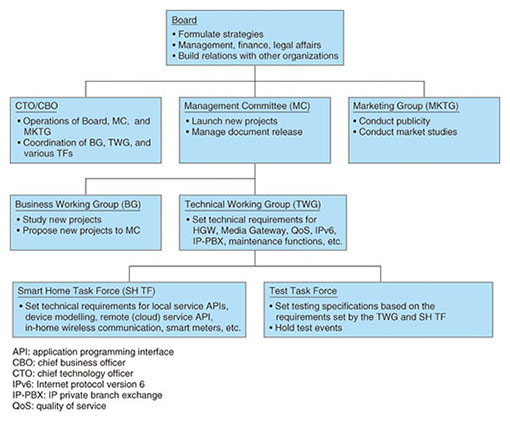 Board
• Formulate strategies
• Management, finance, legal affairs
• Build relations with other organizations

CTO/CBO
• Operations of Board, MC, and MKTG
• Coordination of BG, TWG, and various TFs

Management Committee (MC)
• Launch new projects
• Manage document release

Marketing Group (MKTG)
• Conduct publicity
• Conduct market studies

Business Working Group (BG)
• Study new projects
• Propose new projects to MC

Technical Working Group (TWG)
• Set technical requirements for HGW, Media Gateway, QoS, IPv6, IP-PBX, maintenance functions, etc.

Smart Home Task Force (SH TF)
• Set technical requirements for local service APIs, device modelling, remote (cloud) service API, in-home wireless communication, smart meters, etc.

Test Task Force
• Set testing specifications based on the requirements set by the TWG and SH TF
• Hold test events

API: application programming interface
CBO: chief business officer
CTO: chief technology officer
IPv6: Internet protocol version 6
IP-PBX: IP private branch exchange
QoS: quality of service